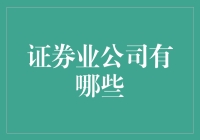 证券业公司有哪些